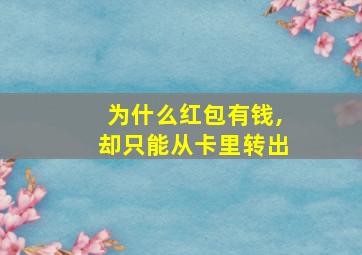 为什么红包有钱，
却只能从卡里转出